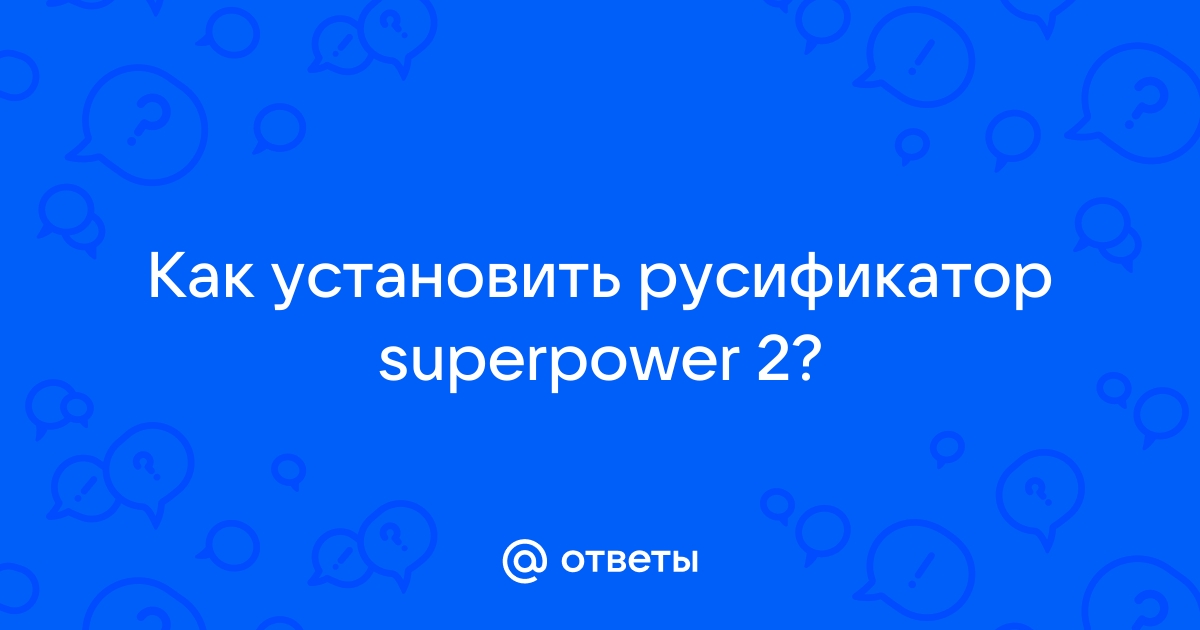 Как установить русификатор superpower 2?

@ ответы